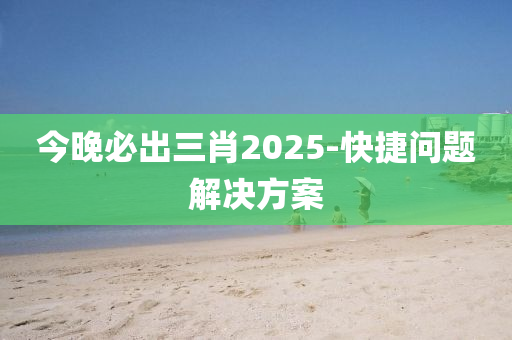 今晚必出三肖2025-快捷问题解决方案